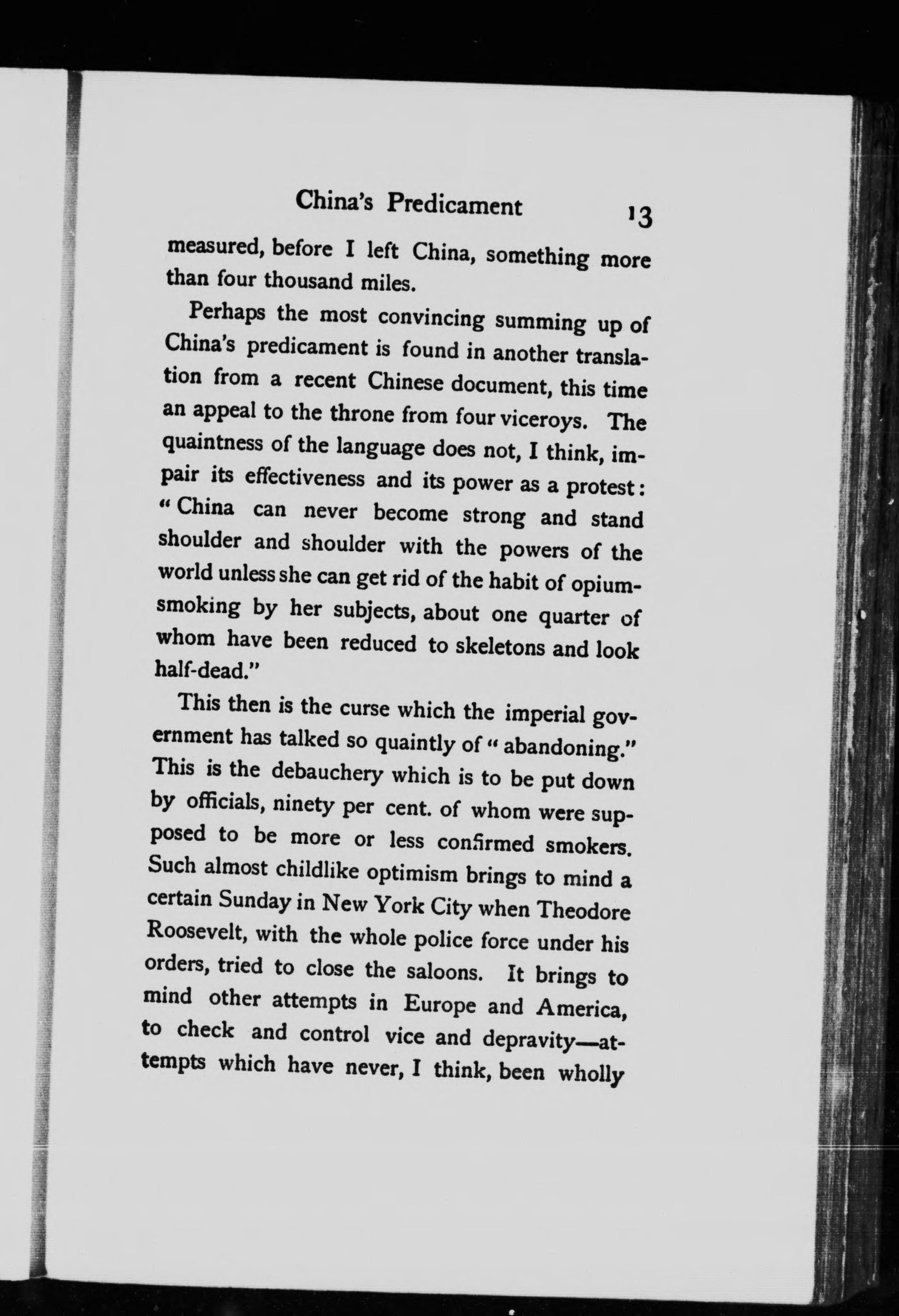 China's Predicament 13

measured, before I left China, something more than four thousand miles.

Perhaps the most convincing summing up of China's predicament is found in another translation from a recent Chinese document, this time an appeal to the throne from four viceroys. The quaintness of the language does not, I think, impair its effectiveness and its power as a protest: "China can never become strong and stand shoulder and shoulder with the powers of the world unless she can get rid of the habit of opium-smoking by her subjects, about one quarter of whom have been reduced to skeletons and look half-dead."

This then is the curse which the imperial government has talked so quaintly of "abandoning." This is the debauchery which is to be put down by officials, ninety per cent. of whom were supposed to be more or less confirmed smokers. Such almost childlike optimism brings to mind a certain Sunday in New York City when Theodore Roosevelt, with the whole police force under his orders, tried to close the saloons. It brings to mind other attempts in Europe and America, to check and control vice and depravity—attempts which have never, I think, been wholly